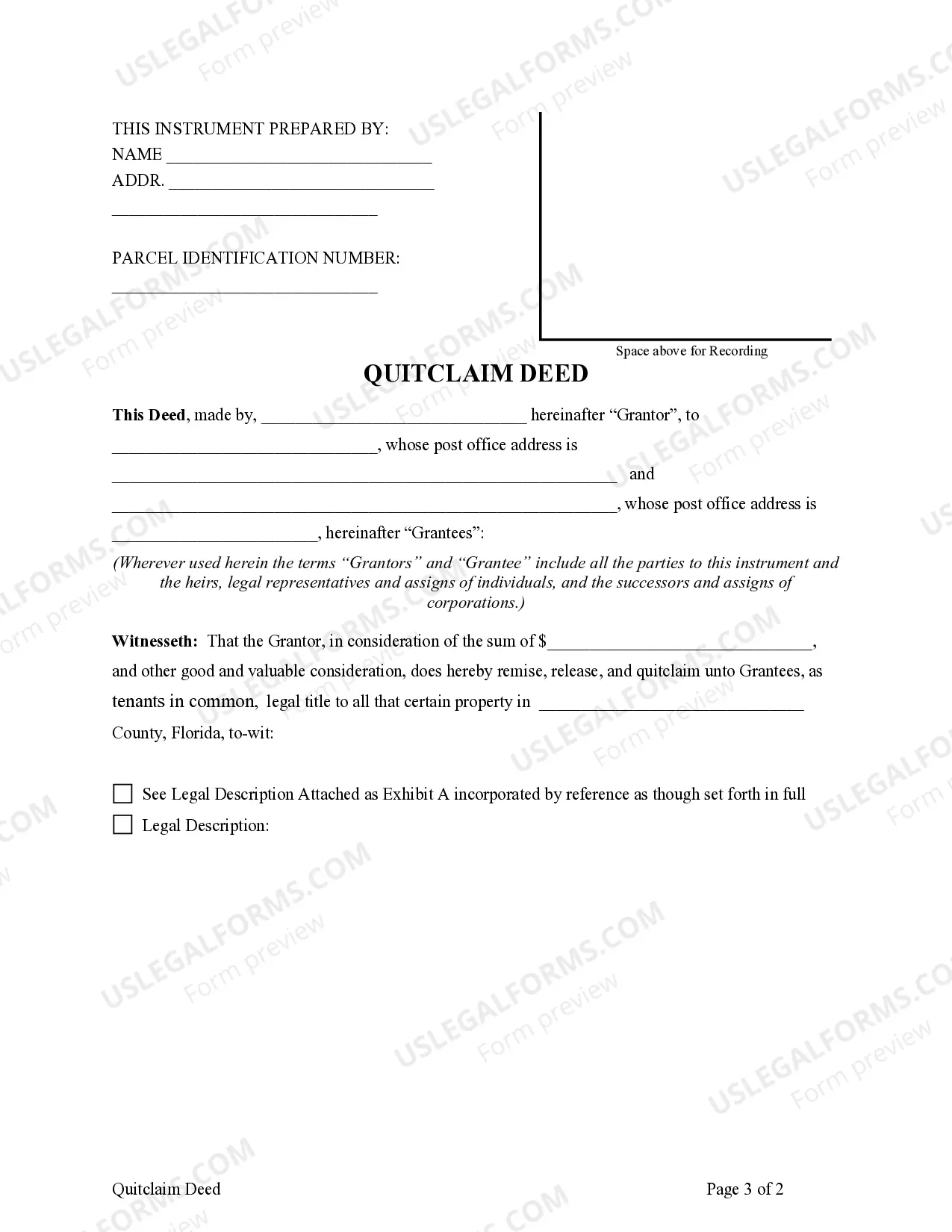 THIS INSTRUMENT PREPARED BY:
NAME ____
ADDR. ____
____

PARCEL IDENTIFICATION NUMBER:
____

Space above for Recording

QUITCLAIM DEED

This Deed, made by, ____ hereinafter "Grantor", to ____, whose post office address is ____ and ____, whose post office address is ____, hereinafter "Grantees":

(Wherever used herein the terms "Grantors" and "Grantee" include all the parties to this instrument and the heirs, legal representatives and assigns of individuals, and the successors and assigns of corporations.)

Witnesseth: That the Grantor, in consideration of the sum of $____, and other good and valuable consideration, does hereby remise, release, and quitclaim unto Grantees, as tenants in common, legal title to all that certain property in ____ County, Florida, to-wit:

☐ See Legal Description Attached as Exhibit A incorporated by reference as though set forth in full
☐ Legal Description:

Quitclaim Deed
Page 3 of 2

USLEGALFORMS.COM
Form preview